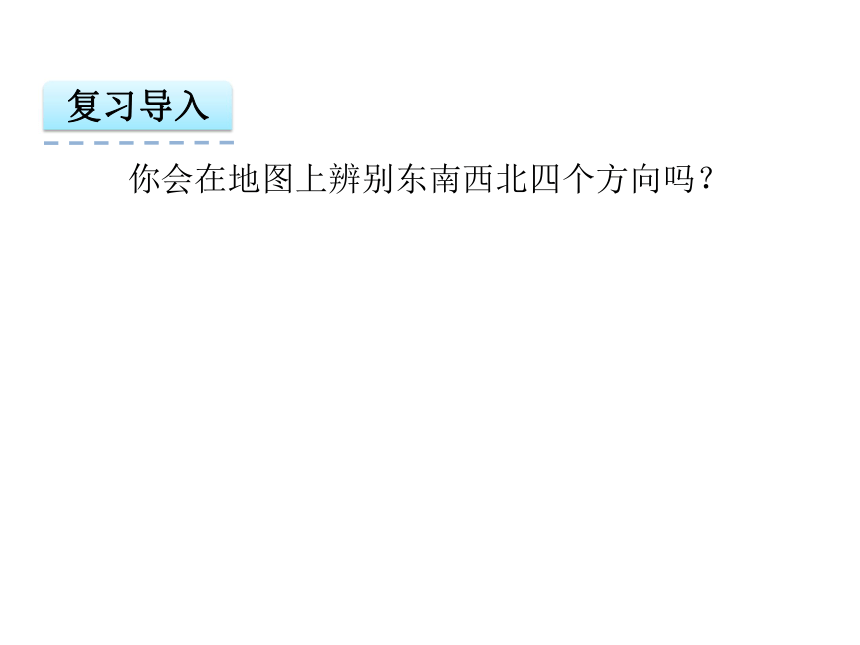 复习导入

你会在地图上辨别东南西北四个方向吗？